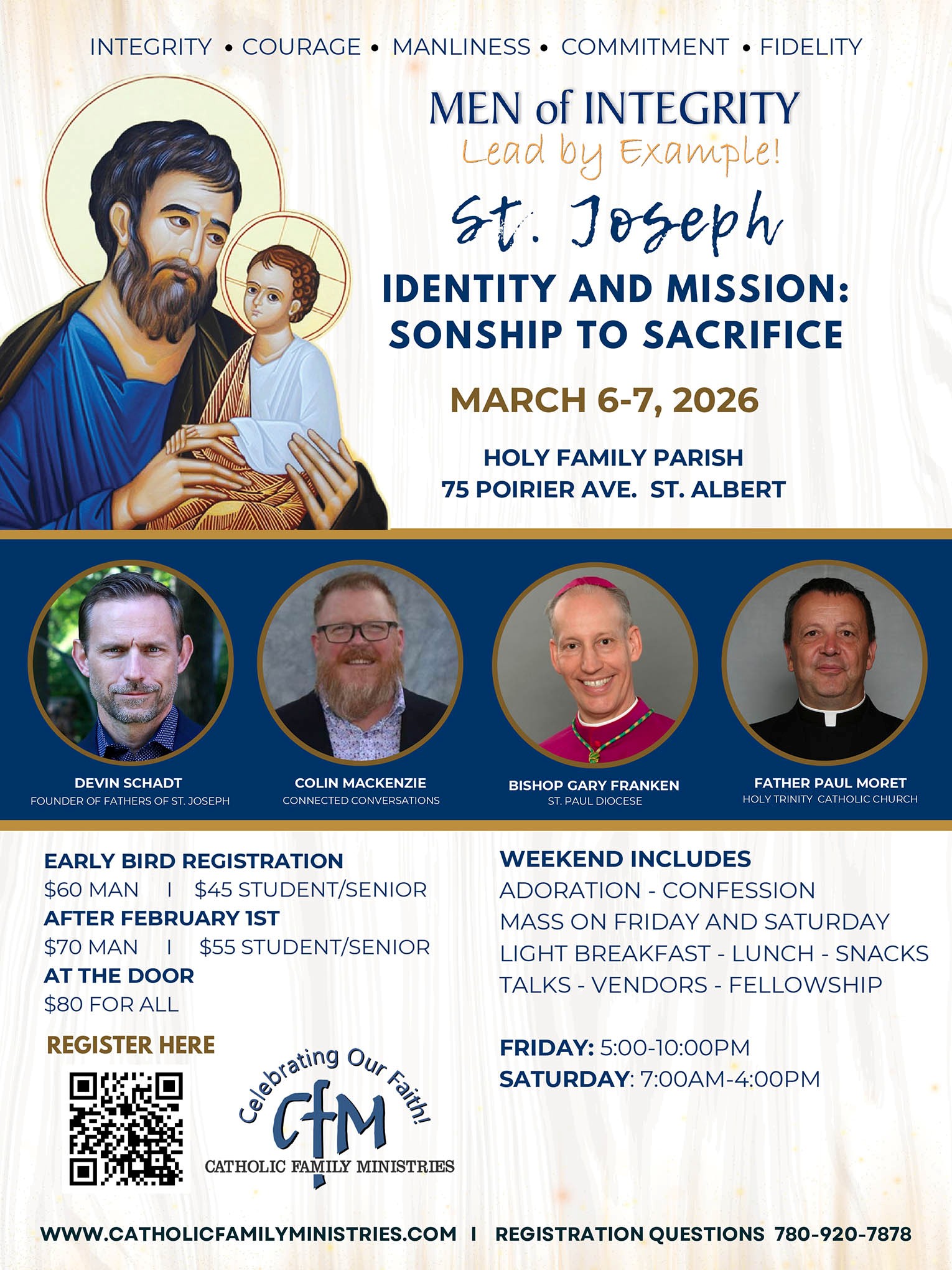 INTEGRITY • COURAGE • MANLINESS • COMMITMENT • FIDELITY

MEN of INTEGRITY
Lead by Example!

St. Joseph

IDENTITY AND MISSION: SONSHIP TO SACRIFICE

MARCH 6-7, 2026

HOLY FAMILY PARISH
75 POIRIER AVE. ST. ALBERT

DEVIN SCHADT
FOUNDER OF FATHERS OF ST. JOSEPH

COLIN MACKENZIE
CONNECTED CONVERSATIONS

BISHOP GARY FRANKEN
ST. PAUL DIOCESE

FATHER PAUL MORET
HOLY TRINITY CATHOLIC CHURCH

EARLY BIRD REGISTRATION
$60 MAN I $45 STUDENT/SENIOR
AFTER FEBRUARY 1ST
$70 MAN I $55 STUDENT/SENIOR
AT THE DOOR
$80 FOR ALL

REGISTER HERE

Celebrating Our Faith!
CfM
CATHOLIC FAMILY MINISTRIES

WEEKEND INCLUDES
ADORATION - CONFESSION
MASS ON FRIDAY AND SATURDAY
LIGHT BREAKFAST - LUNCH - SNACKS
TALKS - VENDORS - FELLOWSHIP

FRIDAY: 5:00-10:00PM
SATURDAY: 7:00AM-4:00PM

WWW.CATHOLICFAMILYMINISTRIES.COM I REGISTRATION QUESTIONS 780-920-7878